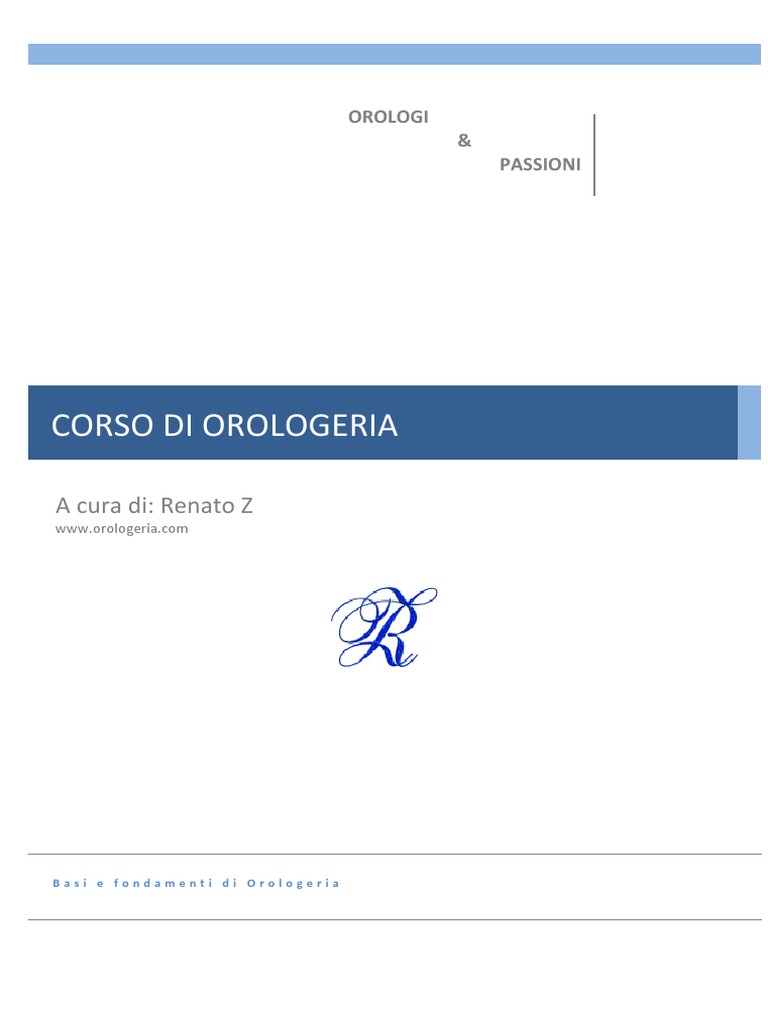 OROLOGI
&
PASSIONI

CORSO DI OROLOGERIA

A cura di: Renato Z
www.orologeria.com

R

Basi e fondamenti di Orologeria